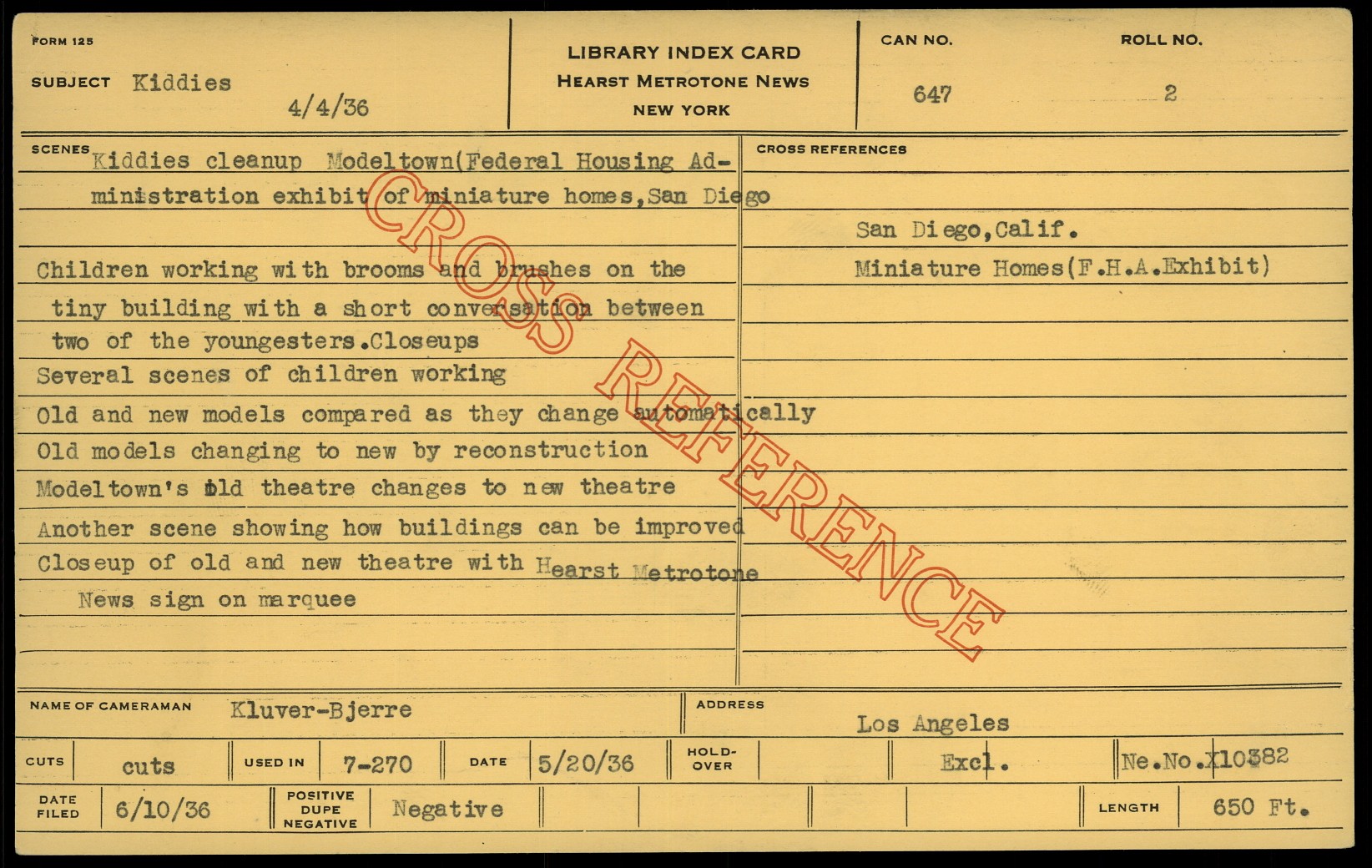 FORM 125

SUBJECT Kiddies

4/4/36

LIBRARY INDEX CARD
HEARST METROTONE NEWS
NEW YORK

CAN NO.
647

ROLL NO.
2

SCENES Kiddies cleanup Modeltown(Federal Housing Administration exhibit of miniature homes,San Diego

Children working with brooms and brushes on the tiny building with a short conversation between two of the youngesters.Closeups

Several scenes of children working

Old and new models compared as they change automatically

Old models changing to new by reconstruction

Modeltown's old theatre changes to new theatre

Another scene showing how buildings can be improved

Closeup of old and new theatre with Hearst Metrotone News sign on marquee

CROSS REFERENCES

San Diego,Calif.

Miniature Homes(F.H.A.Exhibit)

NAME OF CAMERAMAN Kluver-Bjerre

ADDRESS Los Angeles

CUTS cuts

USED IN 7-270

DATE 5/20/36

HOLD-OVER

Excl.

Ne.No.X10382

DATE FILED 6/10/36

POSITIVE DUPE NEGATIVE Negative

LENGTH 650 Ft.

CROSS REFERENCE